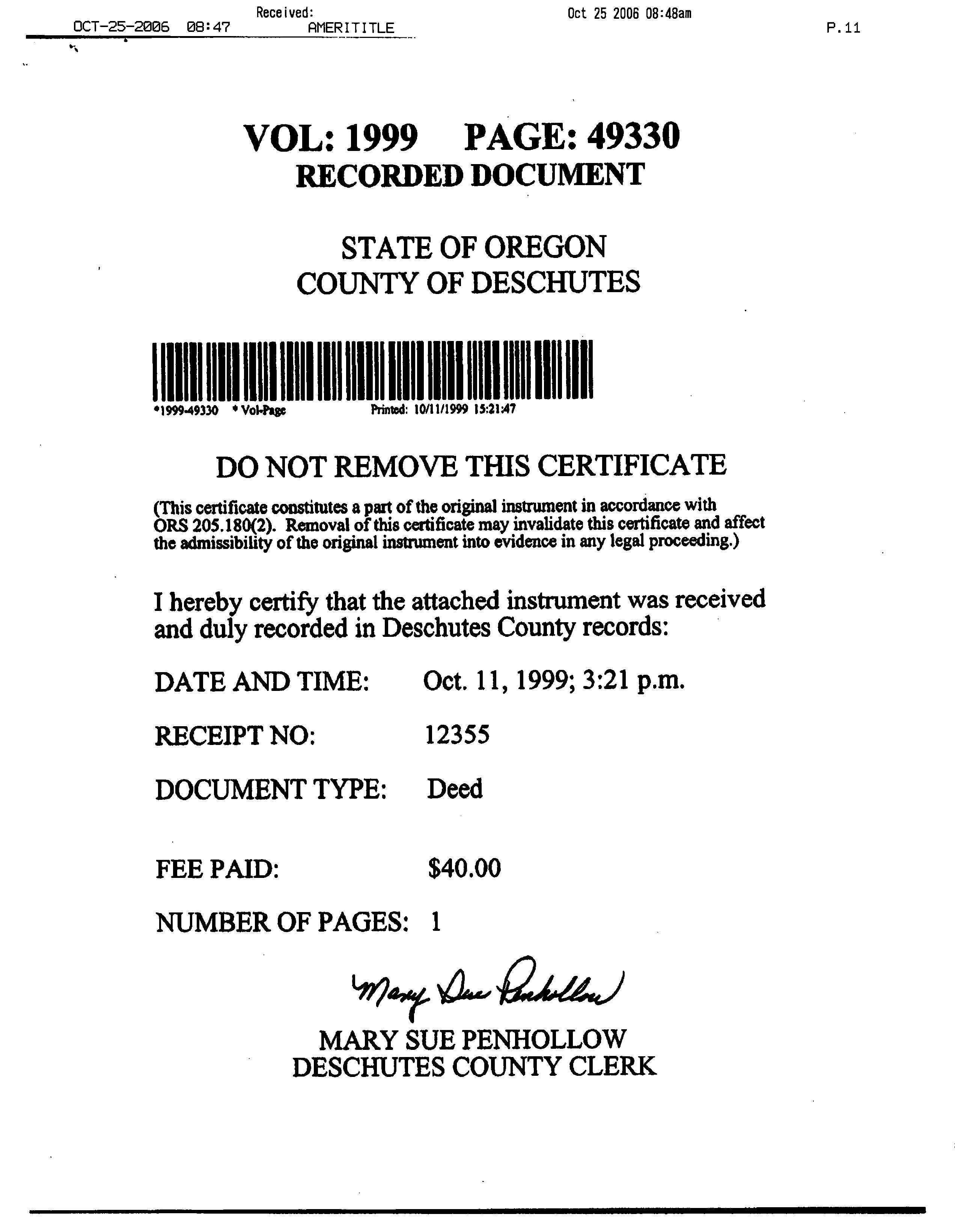 Received: Oct 25 2006 08:48am
OCT-25-2006 08:47 AMERITITLE P.11

VOL: 1999 PAGE: 49330
RECORDED DOCUMENT

STATE OF OREGON
COUNTY OF DESCHUTES

*1999-49330 * Vol-Page Printed: 10/11/1999 15:21:47

DO NOT REMOVE THIS CERTIFICATE

(This certificate constitutes a part of the original instrument in accordance with ORS 205.180(2). Removal of this certificate may invalidate this certificate and affect the admissibility of the original instrument into evidence in any legal proceeding.)

I hereby certify that the attached instrument was received and duly recorded in Deschutes County records:

DATE AND TIME: Oct. 11, 1999; 3:21 p.m.

RECEIPT NO: 12355

DOCUMENT TYPE: Deed

FEE PAID: $40.00

NUMBER OF PAGES: 1

Mary Sue Penhollow

MARY SUE PENHOLLOW
DESCHUTES COUNTY CLERK